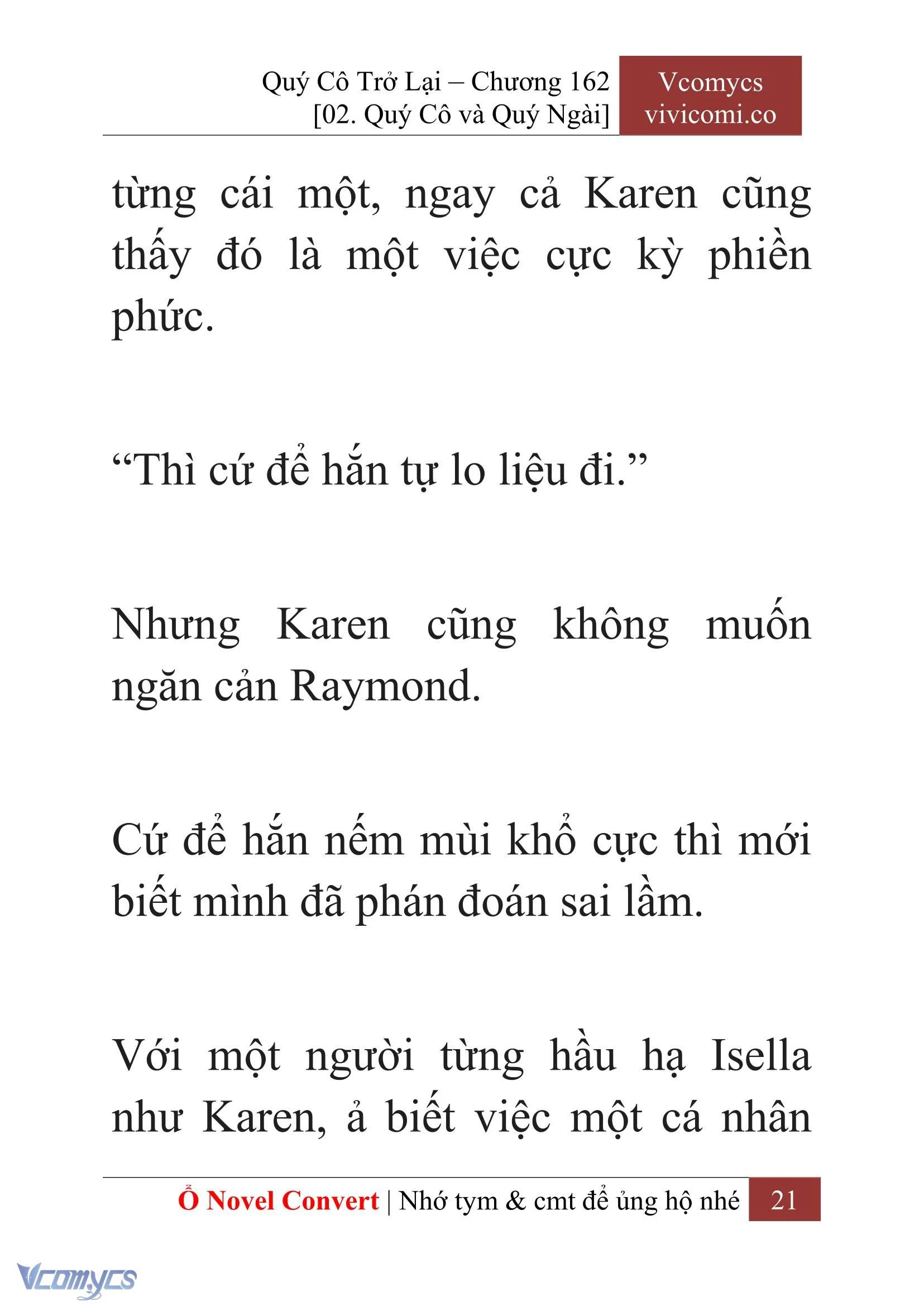 Quý Cô Trở Lại – Chương 162
[02. Quý Cô và Quý Ngài]

Vcomycs
vivicomi.co

từng cái một, ngay cả Karen cũng thấy đó là một việc cực kỳ phiền phức.

“Thì cứ để hắn tự lo liệu đi.”

Nhưng Karen cũng không muốn ngăn cản Raymond.

Cứ để hắn nếm mùi khổ cực thì mới biết mình đã phán đoán sai lầm.

Với một người từng hầu hạ Isella như Karen, ả biết việc một cá nhân

Ổ Novel Convert | Nhớ tym & cmt để ủng hộ nhé 21

Vcomycs